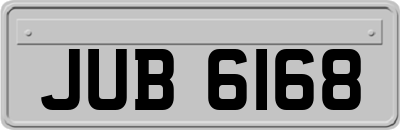 JUB 6168